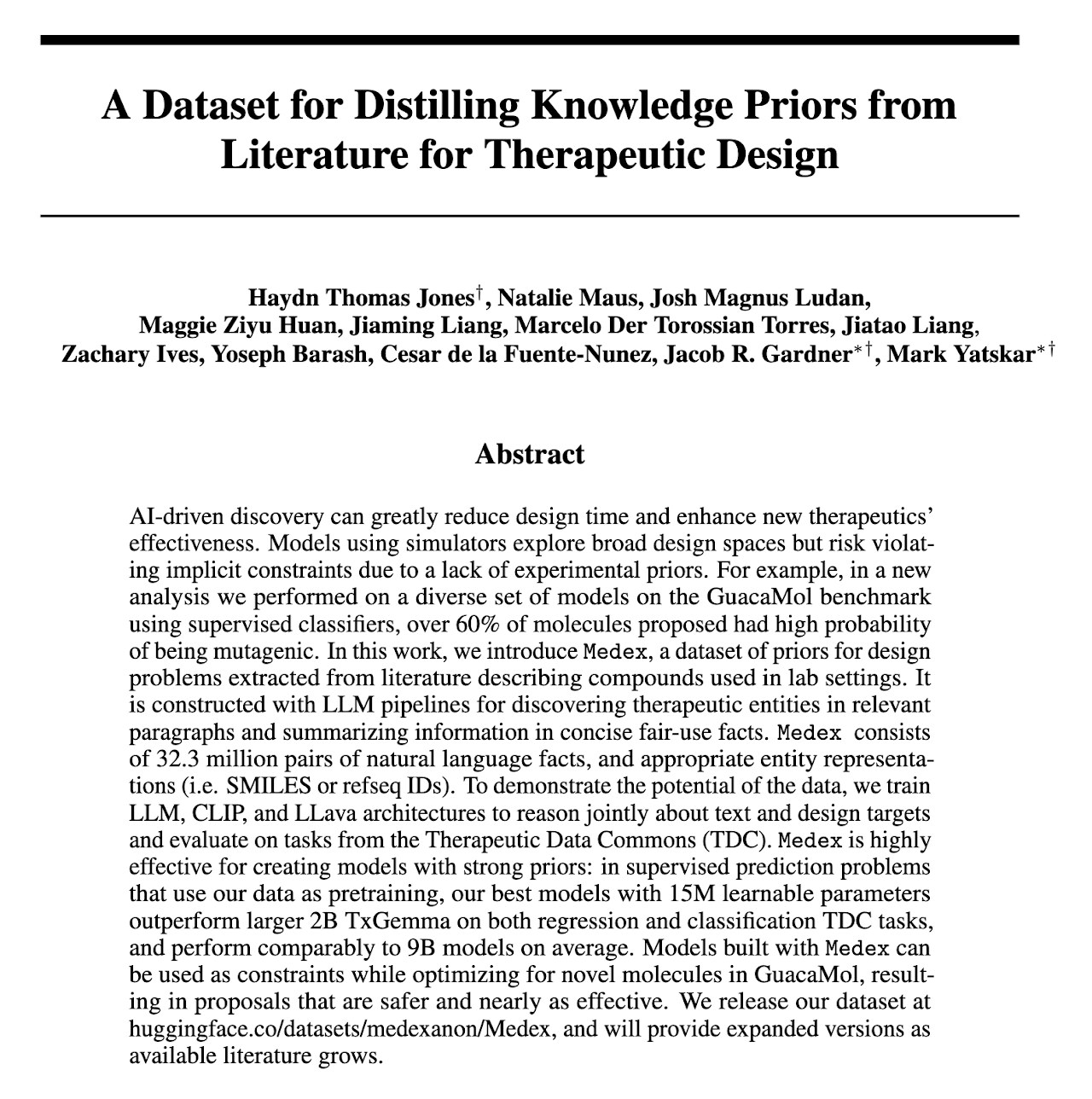 A Dataset for Distilling Knowledge Priors from Literature for Therapeutic Design

Haydn Thomas Jones$^{\dagger}$, Natalie Maus, Josh Magnus Ludan, Maggie Ziyu Huan, Jiaming Liang, Marcelo Der Torossian Torres, Jiatao Liang, Zachary Ives, Yoseph Barash, Cesar de la Fuente-Nunez, Jacob R. Gardner$^{*\dagger}$, Mark Yatskar$^{*\dagger}$

Abstract

AI-driven discovery can greatly reduce design time and enhance new therapeutics' effectiveness. Models using simulators explore broad design spaces but risk violating implicit constraints due to a lack of experimental priors. For example, in a new analysis we performed on a diverse set of models on the GuacaMol benchmark using supervised classifiers, over 60% of molecules proposed had high probability of being mutagenic. In this work, we introduce Medex, a dataset of priors for design problems extracted from literature describing compounds used in lab settings. It is constructed with LLM pipelines for discovering therapeutic entities in relevant paragraphs and summarizing information in concise fair-use facts. Medex consists of 32.3 million pairs of natural language facts, and appropriate entity representations (i.e. SMILES or refseq IDs). To demonstrate the potential of the data, we train LLM, CLIP, and LLava architectures to reason jointly about text and design targets and evaluate on tasks from the Therapeutic Data Commons (TDC). Medex is highly effective for creating models with strong priors: in supervised prediction problems that use our data as pretraining, our best models with 15M learnable parameters outperform larger 2B TxGemma on both regression and classification TDC tasks, and perform comparably to 9B models on average. Models built with Medex can be used as constraints while optimizing for novel molecules in GuacaMol, resulting in proposals that are safer and nearly as effective. We release our dataset at huggingface.co/datasets/medexanon/Medex, and will provide expanded versions as available literature grows.